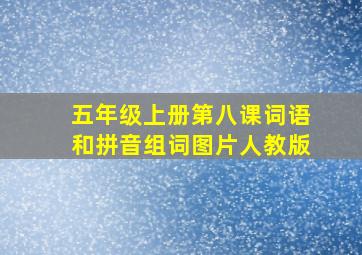 五年级上册第八课词语和拼音组词图片人教版